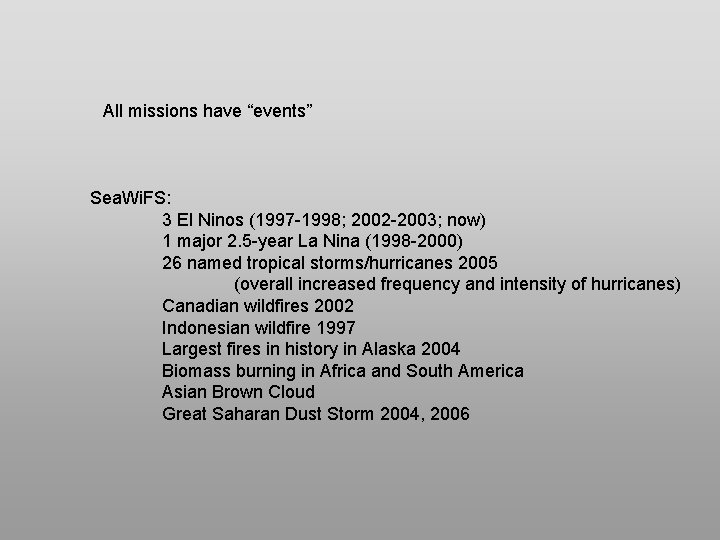 All missions have “events”

SeaWiFS:
3 El Ninos (1997-1998; 2002-2003; now)
1 major 2.5-year La Nina (1998-2000)
26 named tropical storms/hurricanes 2005
(overall increased frequency and intensity of hurricanes)
Canadian wildfires 2002
Indonesian wildfire 1997
Largest fires in history in Alaska 2004
Biomass burning in Africa and South America
Asian Brown Cloud
Great Saharan Dust Storm 2004, 2006